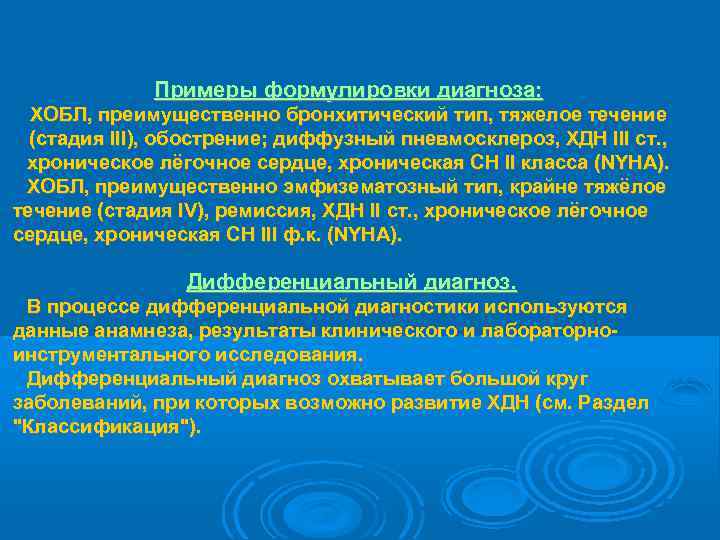 Примеры формулировки диагноза:

ХОБЛ, преимущественно бронхитический тип, тяжелое течение (стадия III), обострение; диффузный пневмосклероз, ХДН III ст., хроническое лёгочное сердце, хроническая СН II класса (NYHA).

ХОБЛ, преимущественно эмфизематозный тип, крайне тяжёлое течение (стадия IV), ремиссия, ХДН II ст., хроническое лёгочное сердце, хроническая СН III ф.к. (NYHA).

Дифференциальный диагноз.

В процессе дифференциальной диагностики используются данные анамнеза, результаты клинического и лабораторно-инструментального исследования.

Дифференциальный диагноз охватывает большой круг заболеваний, при которых возможно развитие ХДН (см. Раздел "Классификация").